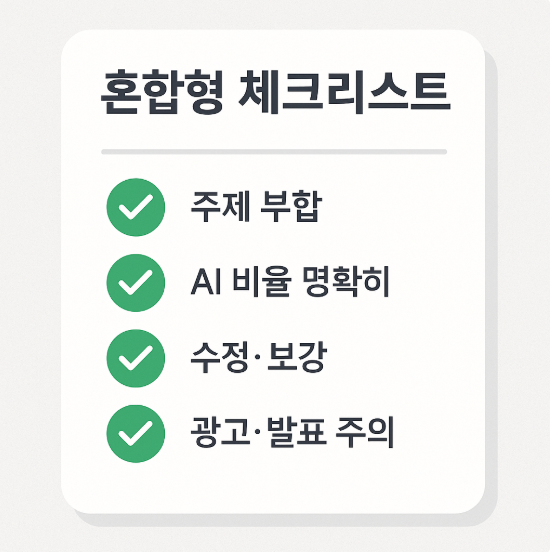 혼합형 체크리스트

✓ 주제 부합

✓ AI 비율 명확히

✓ 수정·보강

✓ 광고·발표 주의